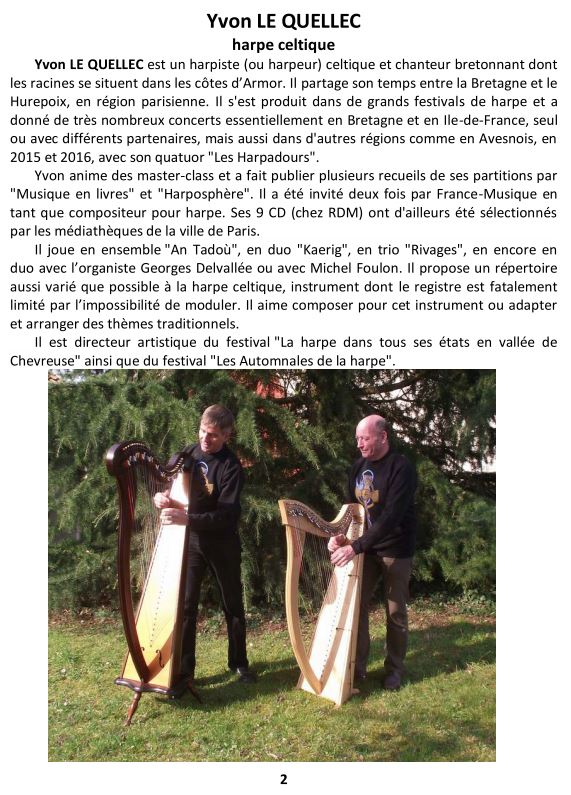 Yvon LE QUELLEC
harpe celtique

Yvon LE QUELLEC est un harpiste (ou harpeur) celtique et chanteur bretonnant dont les racines se situent dans les côtes d'Armor. Il partage son temps entre la Bretagne et le Hurepoix, en région parisienne. Il s'est produit dans de grands festivals de harpe et a donné de très nombreux concerts essentiellement en Bretagne et en Ile-de-France, seul ou avec différents partenaires, mais aussi dans d'autres régions comme en Avesnois, en 2015 et 2016, avec son quatuor "Les Harpadours".

Yvon anime des master-class et a fait publier plusieurs recueils de ses partitions par "Musique en livres" et "Harposphère". Il a été invité deux fois par France-Musique en tant que compositeur pour harpe. Ses 9 CD (chez RDM) ont d'ailleurs été sélectionnés par les médiathèques de la ville de Paris.

Il joue en ensemble "An Tadoù", en duo "Kaerig", en trio "Rivages", en encore en duo avec l'organiste Georges Delvallée ou avec Michel Foulon. Il propose un répertoire aussi varié que possible à la harpe celtique, instrument dont le registre est fatalement limité par l'impossibilité de moduler. Il aime composer pour cet instrument ou adapter et arranger des thèmes traditionnels.

Il est directeur artistique du festival "La harpe dans tous ses états en vallée de Chevreuse" ainsi que du festival "Les Automnales de la harpe".

2